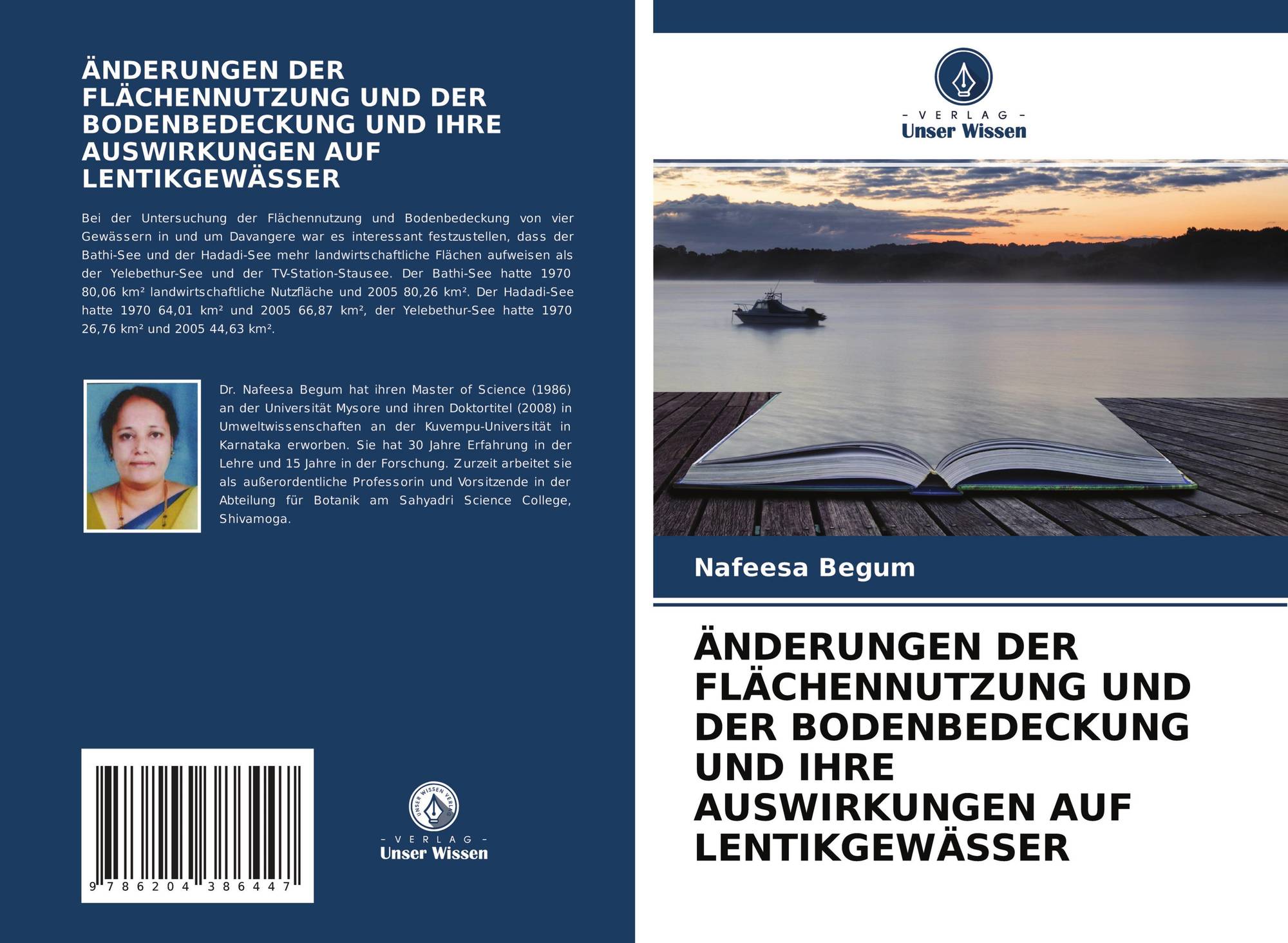 ÄNDERUNGEN DER FLÄCHENNUTZUNG UND DER BODENBEDECKUNG UND IHRE AUSWIRKUNGEN AUF LENTIKGEWÄSSER

Bei der Untersuchung der Flächennutzung und Bodenbedeckung von vier Gewässern in und um Davangere war es interessant festzustellen, dass der Bathi-See und der Hadadi-See mehr landwirtschaftliche Flächen aufweisen als der Yelebethur-See und der TV-Station-Stausee. Der Bathi-See hatte 1970 80,06 km² landwirtschaftliche Nutzfläche und 2005 80,26 km². Der Hadadi-See hatte 1970 64,01 km² und 2005 66,87 km², der Yelebethur-See hatte 1970 26,76 km² und 2005 44,63 km².

Dr. Nafeesa Begum hat ihren Master of Science (1986) an der Universität Mysore und ihren Doktortitel (2008) in Umweltwissenschaften an der Kuvempu-Universität in Karnataka erworben. Sie hat 30 Jahre Erfahrung in der Lehre und 15 Jahre in der Forschung. Zurzeit arbeitet sie als außerordentliche Professorin und Vorsitzende in der Abteilung für Botanik am Sahyadri Science College, Shivamoga.

9 786204 386447

UNSER WISSEN VERLAG

- VERLAG -
Unser Wissen

- VERLAG -
Unser Wissen

Nafeesa Begum

ÄNDERUNGEN DER FLÄCHENNUTZUNG UND DER BODENBEDECKUNG UND IHRE AUSWIRKUNGEN AUF LENTIKGEWÄSSER